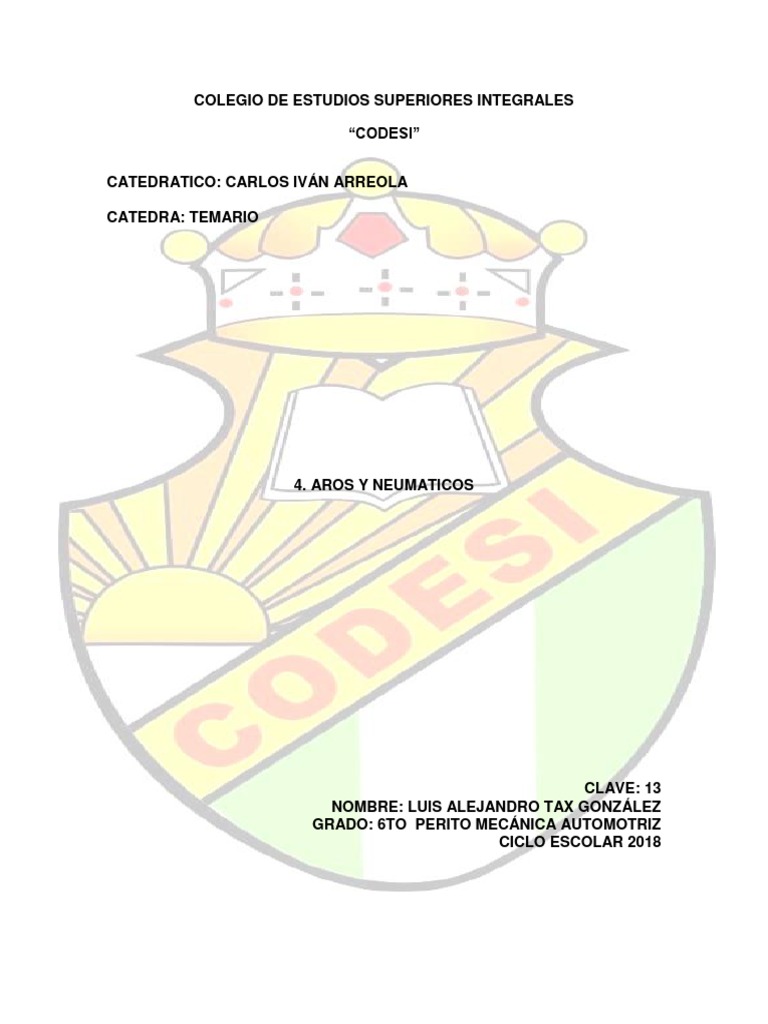 COLEGIO DE ESTUDIOS SUPERIORES INTEGRALES

“CODESI”

CATEDRATICO: CARLOS IVÁN ARREOLA

CATEDRA: TEMARIO

4. AROS Y NEUMATICOS

CODESI

CLAVE: 13
NOMBRE: LUIS ALEJANDRO TAX GONZÁLEZ
GRADO: 6TO PERITO MECÁNICA AUTOMOTRIZ
CICLO ESCOLAR 2018